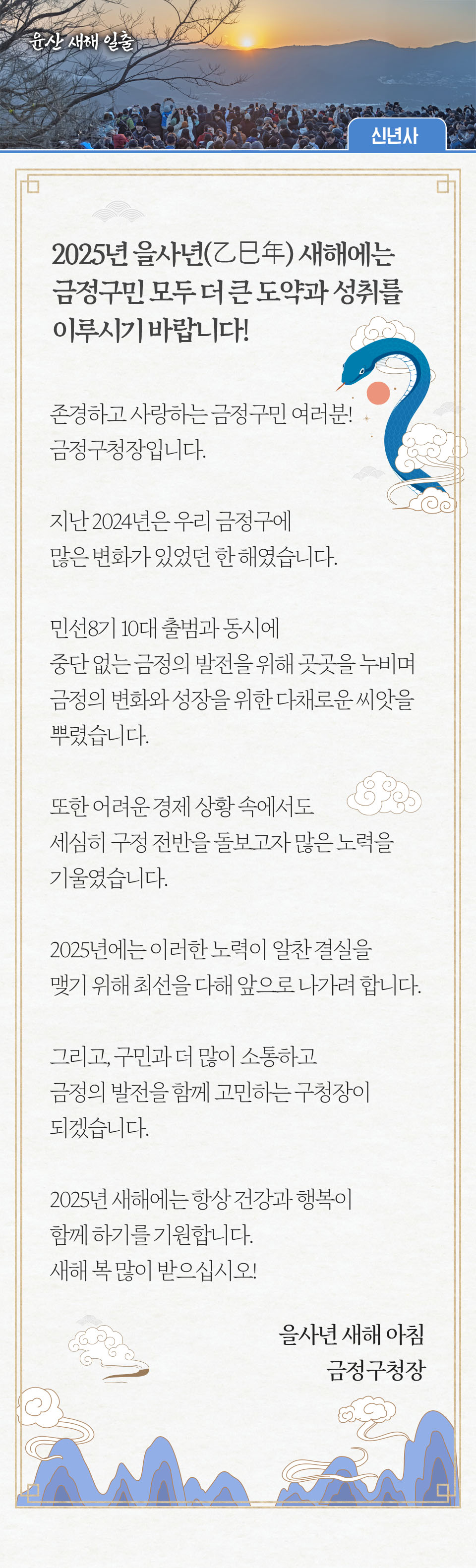 윤산 새해 일출

신년사

2025년 을사년(乙巳年) 새해에는 금정구민 모두 더 큰 도약과 성취를 이루시기 바랍니다!

존경하고 사랑하는 금정구민 여러분! 금정구청장입니다.

지난 2024년은 우리 금정구에 많은 변화가 있었던 한 해였습니다.

민선8기 10대 출범과 동시에 중단 없는 금정의 발전을 위해 곳곳을 누비며 금정의 변화와 성장을 위한 다채로운 씨앗을 뿌렸습니다.

또한 어려운 경제 상황 속에서도 세심히 구정 전반을 돌보고자 많은 노력을 기울였습니다.

2025년에는 이러한 노력이 알찬 결실을 맺기 위해 최선을 다해 앞으로 나가려 합니다.

그리고, 구민과 더 많이 소통하고 금정의 발전을 함께 고민하는 구청장이 되겠습니다.

2025년 새해에는 항상 건강과 행복이 함께 하기를 기원합니다. 새해 복 많이 받으십시오!

을사년 새해 아침
금정구청장